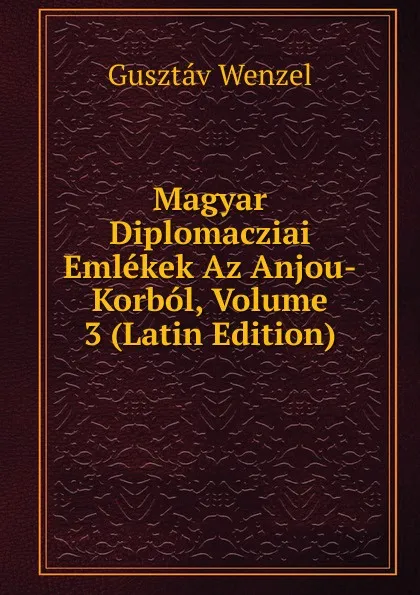 Gusztáv Wenzel

Magyar Diplomacziai Emlékek Az Anjou-Korból, Volume 3 (Latin Edition)